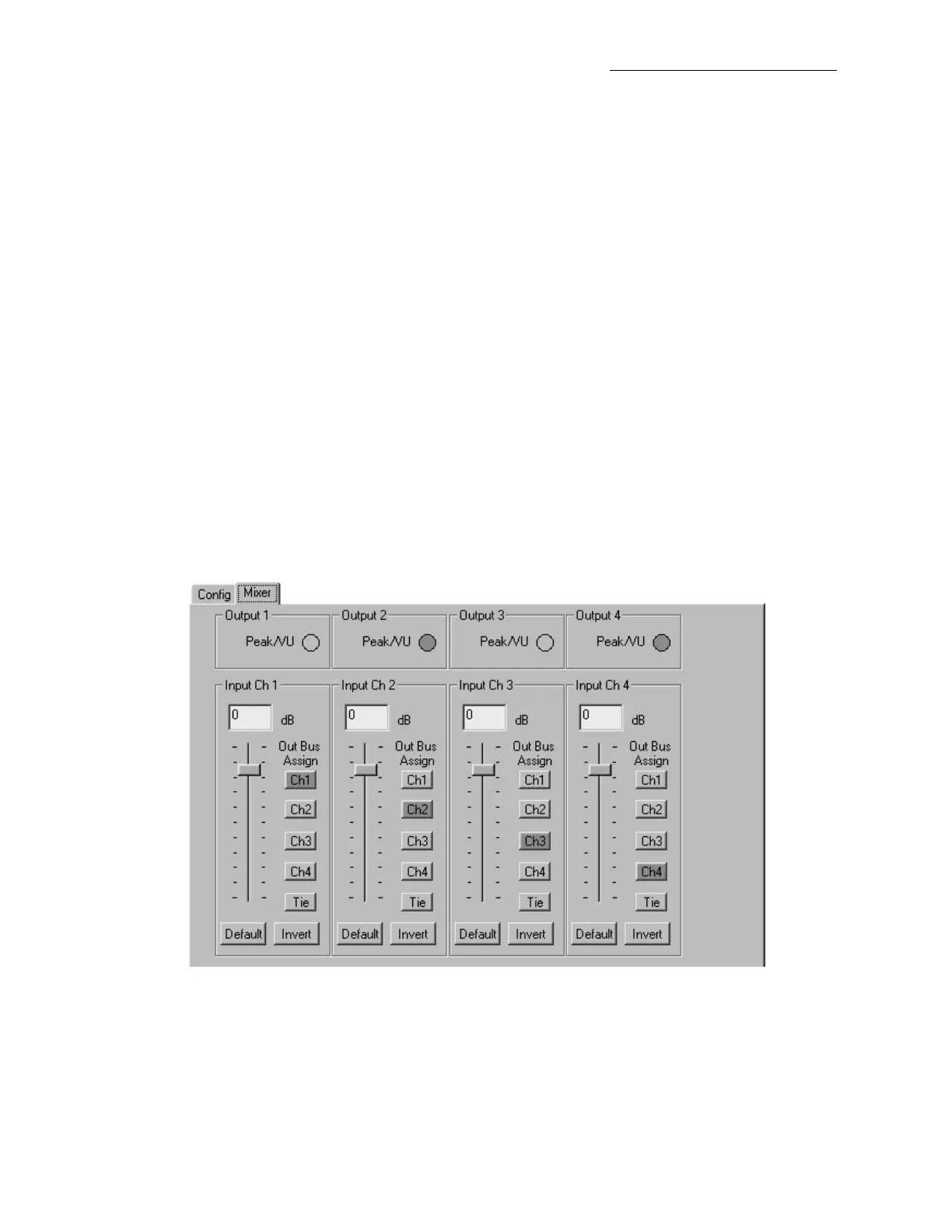 Config
Mixer

Output 1
Peak/VU

Output 2
Peak/VU

Output 3
Peak/VU

Output 4
Peak/VU

Input Ch 1
0
dB
Out Bus
Assign
Ch1
Ch2
Ch3
Ch4
Tie
Default
Invert

Input Ch 2
0
dB
Out Bus
Assign
Ch1
Ch2
Ch3
Ch4
Tie
Default
Invert

Input Ch 3
0
dB
Out Bus
Assign
Ch1
Ch2
Ch3
Ch4
Tie
Default
Invert

Input Ch 4
0
dB
Out Bus
Assign
Ch1
Ch2
Ch3
Ch4
Tie
Default
Invert